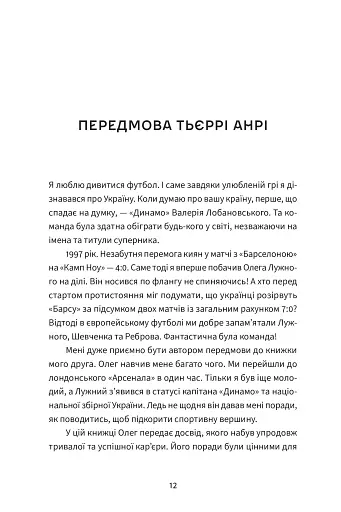 ПЕРЕДМОВА ТЬЄРРІ АНРІ

Я люблю дивитися футбол. І саме завдяки улюбленій грі я дізнавався про Україну. Коли думаю про вашу країну, перше, що спадає на думку, — «Динамо» Валерія Лобановського. Та команда була здатна обіграти будь-кого у світі, незважаючи на імена та титули суперника.

1997 рік. Незабутня перемога киян у матчі з «Барселоною» на «Камп Ноу» — 4:0. Саме тоді я вперше побачив Олега Лужного на ділі. Він носився по флангу не спиняючись! А хто перед стартом протистояння міг подумати, що українці розірвуть «Барсу» за підсумком двох матчів із загальним рахунком 7:0? Відтоді в європейському футболі ми добре запам'ятали Лужного, Шевченка та Реброва. Фантастична була команда!

Мені дуже приємно бути автором передмови до книжки мого друга. Олег навчив мене багато чого. Ми перейшли до лондонського «Арсенала» в один час. Тільки я був іще молодий, а Лужний з'явився в статусі капітана «Динамо» та національної збірної України. Ледь не щодня він давав мені поради, як поводитись, щоб підкорити спортивну вершину.

У цій книжці Олег передає досвід, якого набув упродовж тривалої та успішної кар'єри. Його поради були цінними для

12